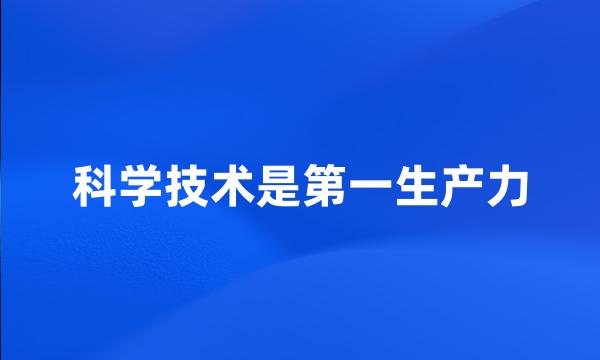 科学技术是第一生产力